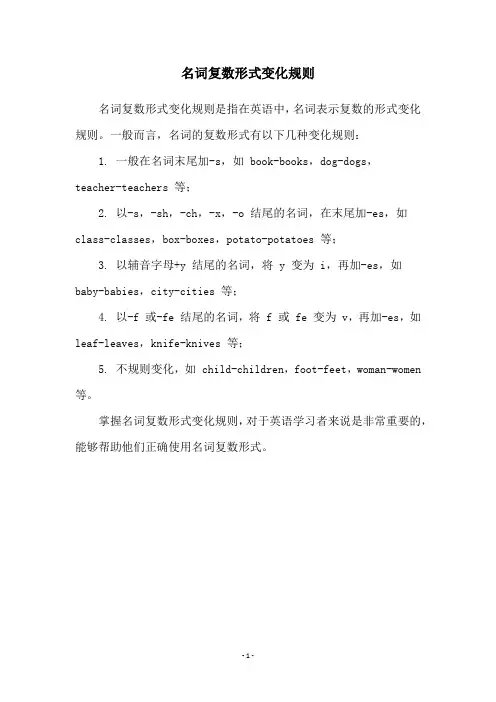 名词复数形式变化规则

名词复数形式变化规则是指在英语中，名词表示复数的形式变化规则。一般而言，名词的复数形式有以下几种变化规则：

1. 一般在名词末尾加-s，如 book-books，dog-dogs，teacher-teachers 等；

2. 以-s，-sh，-ch，-x，-o 结尾的名词，在末尾加-es，如 class-classes，box-boxes，potato-potatoes 等；

3. 以辅音字母+y 结尾的名词，将 y 变为 i，再加-es，如 baby-babies，city-cities 等；

4. 以-f 或-fe 结尾的名词，将 f 或 fe 变为 v，再加-es，如 leaf-leaves，knife-knives 等；

5. 不规则变化，如 child-children，foot-feet，woman-women 等。

掌握名词复数形式变化规则，对于英语学习者来说是非常重要的，能够帮助他们正确使用名词复数形式。

-1-